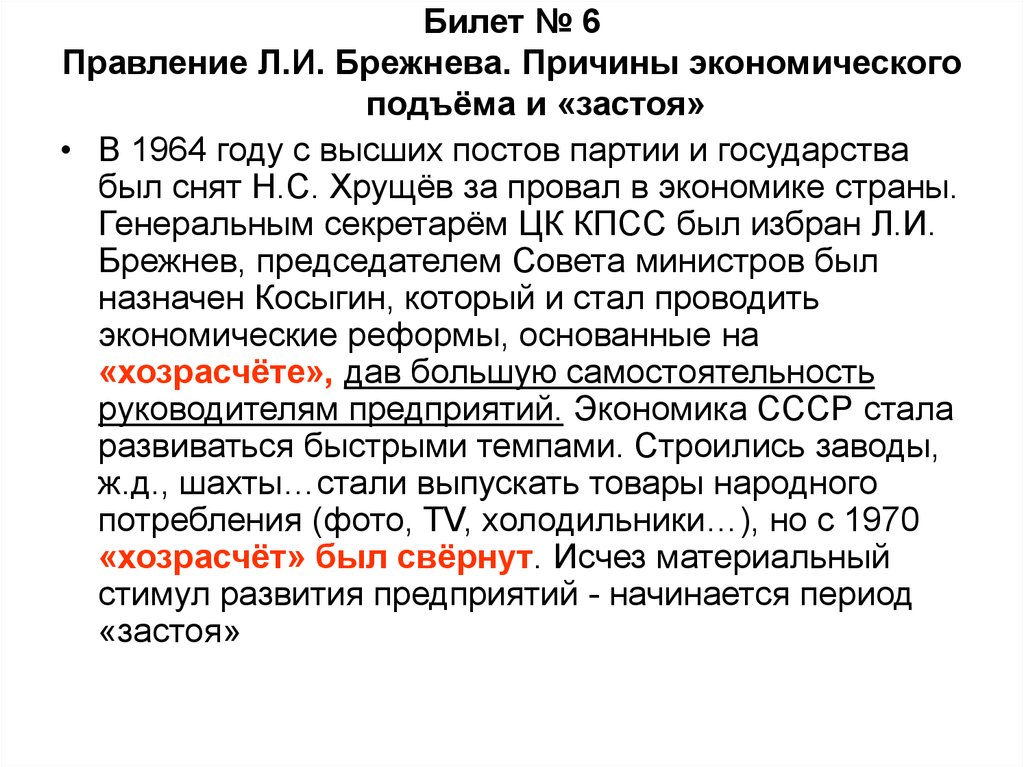 Билет № 6
Правление Л.И. Брежнева. Причины экономического подъёма и «застоя»

• В 1964 году с высших постов партии и государства был снят Н.С. Хрущёв за провал в экономике страны. Генеральным секретарём ЦК КПСС был избран Л.И. Брежнев, председателем Совета министров был назначен Косыгин, который и стал проводить экономические реформы, основанные на «хозрасчёте», дав большую самостоятельность руководителям предприятий. Экономика СССР стала развиваться быстрыми темпами. Строились заводы, ж.д., шахты…стали выпускать товары народного потребления (фото, TV, холодильники…), но с 1970 «хозрасчёт» был свёрнут. Исчез материальный стимул развития предприятий - начинается период «застоя»